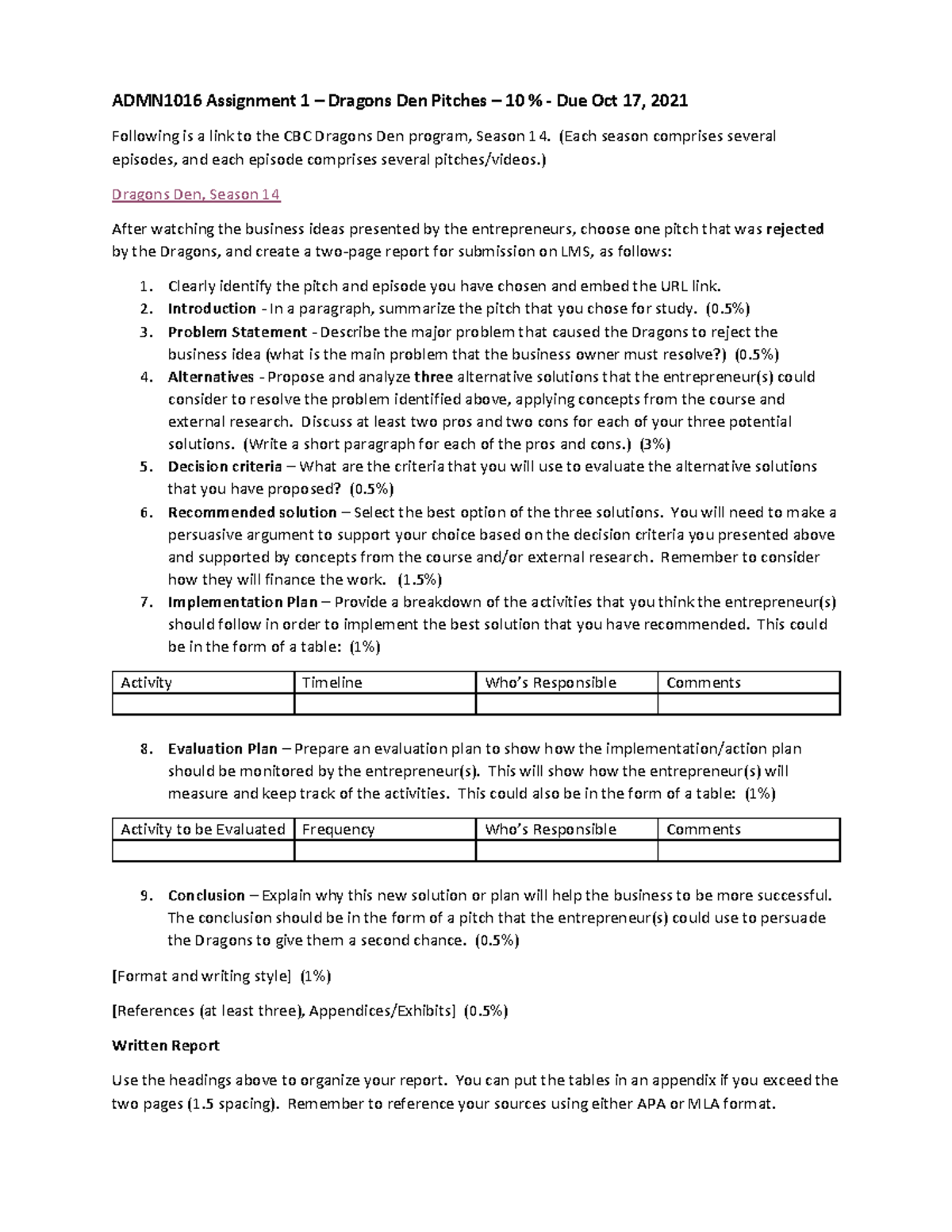 ADMN1016 Assignment 1 – Dragons Den Pitches – 10 % - Due Oct 17, 2021

Following is a link to the CBC Dragons Den program, Season 14. (Each season comprises several episodes, and each episode comprises several pitches/videos.)

Dragons Den, Season 14

After watching the business ideas presented by the entrepreneurs, choose one pitch that was rejected by the Dragons, and create a two-page report for submission on LMS, as follows:

1. Clearly identify the pitch and episode you have chosen and embed the URL link.
2. Introduction - In a paragraph, summarize the pitch that you chose for study. (0.5%)
3. Problem Statement - Describe the major problem that caused the Dragons to reject the business idea (what is the main problem that the business owner must resolve?) (0.5%)
4. Alternatives - Propose and analyze three alternative solutions that the entrepreneur(s) could consider to resolve the problem identified above, applying concepts from the course and external research. Discuss at least two pros and two cons for each of your three potential solutions. (Write a short paragraph for each of the pros and cons.) (3%)
5. Decision criteria – What are the criteria that you will use to evaluate the alternative solutions that you have proposed? (0.5%)
6. Recommended solution – Select the best option of the three solutions. You will need to make a persuasive argument to support your choice based on the decision criteria you presented above and supported by concepts from the course and/or external research. Remember to consider how they will finance the work. (1.5%)
7. Implementation Plan – Provide a breakdown of the activities that you think the entrepreneur(s) should follow in order to implement the best solution that you have recommended. This could be in the form of a table: (1%)

| Activity | Timeline | Who's Responsible | Comments |
|---|---|---|---|
| | | | |

8. Evaluation Plan – Prepare an evaluation plan to show how the implementation/action plan should be monitored by the entrepreneur(s). This will show how the entrepreneur(s) will measure and keep track of the activities. This could also be in the form of a table: (1%)

| Activity to be Evaluated | Frequency | Who's Responsible | Comments |
|---|---|---|---|
| | | | |

9. Conclusion – Explain why this new solution or plan will help the business to be more successful. The conclusion should be in the form of a pitch that the entrepreneur(s) could use to persuade the Dragons to give them a second chance. (0.5%)

[Format and writing style] (1%)

[References (at least three), Appendices/Exhibits] (0.5%)

Written Report

Use the headings above to organize your report. You can put the tables in an appendix if you exceed the two pages (1.5 spacing). Remember to reference your sources using either APA or MLA format.